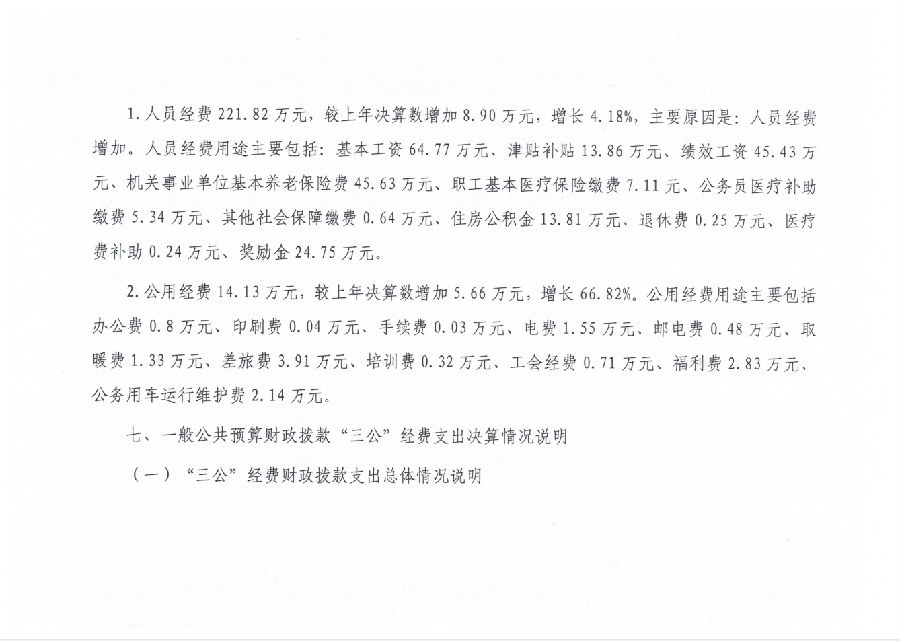 1. 人员经费 221.82 万元，较上年决算数增加 8.90 万元，增长 4.18%，主要原因是：人员经费增加。人员经费用途主要包括：基本工资 64.77 万元、津贴补贴 13.86 万元、绩效工资 45.43 万元、机关事业单位基本养老保险费 45.63 万元、职工基本医疗保险缴费 7.11 元、公务员医疗补助缴费 5.34 万元、其他社会保障缴费 0.64 万元、住房公积金 13.81 万元、退休费 0.25 万元、医疗费补助 0.24 万元、奖励金 24.75 万元。

2. 公用经费 14.13 万元，较上年决算数增加 5.66 万元，增长 66.82%。公用经费用途主要包括办公费 0.8 万元、印刷费 0.04 万元、手续费 0.03 万元、电费 1.55 万元、邮电费 0.48 万元、取暖费 1.33 万元、差旅费 3.91 万元、培训费 0.32 万元、工会经费 0.71 万元、福利费 2.83 万元、公务用车运行维护费 2.14 万元。

七、一般公共预算财政拨款“三公”经费支出决算情况说明

（一）“三公”经费财政拨款支出总体情况说明